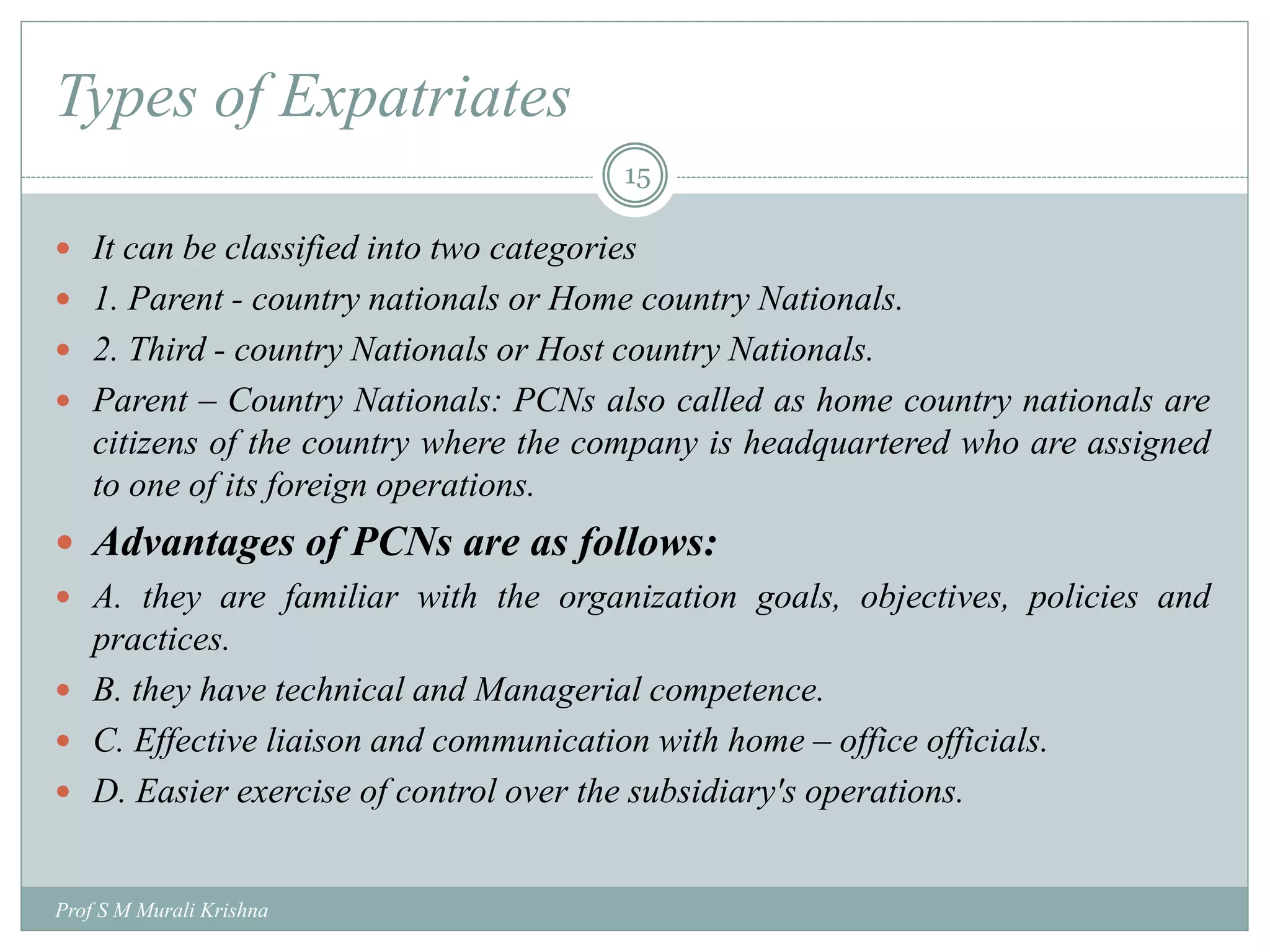 Types of Expatriates

15

It can be classified into two categories

1. Parent - country nationals or Home country Nationals.

2. Third - country Nationals or Host country Nationals.

Parent – Country Nationals: PCNs also called as home country nationals are citizens of the country where the company is headquartered who are assigned to one of its foreign operations.

Advantages of PCNs are as follows:

A. they are familiar with the organization goals, objectives, policies and practices.

B. they have technical and Managerial competence.

C. Effective liaison and communication with home – office officials.

D. Easier exercise of control over the subsidiary's operations.

Prof S M Murali Krishna